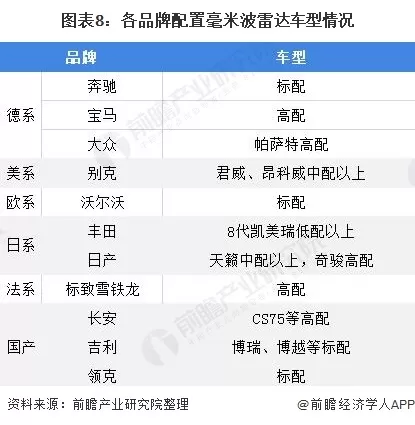 图表8：各品牌配置毫米波雷达车型情况

| 品牌 |  | 车型 |
|---|---|---|
| 德系 | 奔驰 | 标配 |
|  | 宝马 | 高配 |
|  | 大众 | 帕萨特高配 |
| 美系 | 别克 | 君威、昂科威中配以上 |
| 欧系 | 沃尔沃 | 标配 |
| 日系 | 丰田 | 8代凯美瑞低配以上 |
|  | 日产 | 天籁中配以上，奇骏高配 |
| 法系 | 标致雪铁龙 | 高配 |
| 国产 | 长安 | CS75等高配 |
|  | 吉利 | 博瑞、博越等标配 |
|  | 领克 | 标配 |

资料来源：前瞻产业研究院整理

@前瞻经济学人APP

前瞻产业研究院